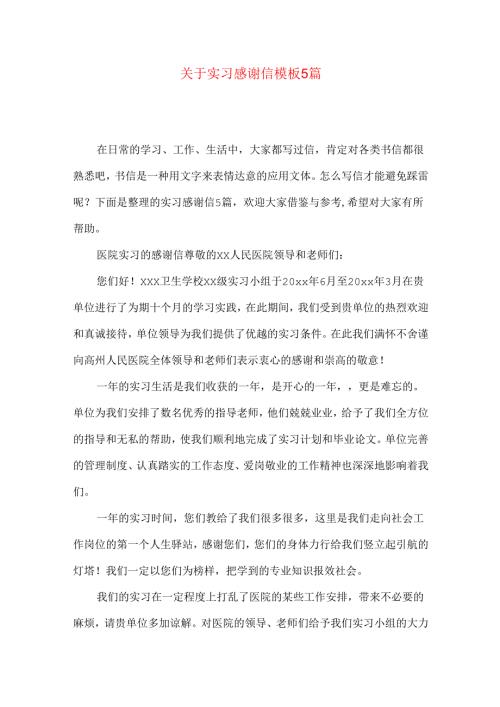 关于实习感谢信模板5篇

在日常的学习、工作、生活中，大家都写过信，肯定对各类书信都很熟悉吧，书信是一种用文字来表情达意的应用文体。怎么写信才能避免踩雷呢？下面是整理的实习感谢信5篇，欢迎大家借鉴与参考，希望对大家有所帮助。

医院实习的感谢信尊敬的XX人民医院领导和老师们：

您们好！XXX卫生学校XX级实习小组于20xx年6月至20xx年3月在贵单位进行了为期十个月的学习实践，在此期间，我们受到贵单位的热烈欢迎和真诚接待，单位领导为我们提供了优越的实习条件。在此我们满怀不舍谨向高州人民医院全体领导和老师们表示衷心的感谢和崇高的敬意！

一年的实习生活是我们收获的一年，是开心的一年，，更是难忘的。单位为我们安排了数名优秀的指导老师，他们兢兢业业，给予了我们全方位的指导和无私的帮助，使我们顺利地完成了实习计划和毕业论文。单位完善的管理制度、认真踏实的工作态度、爱岗敬业的工作精神也深深地影响着我们。

一年的实习时间，您们教给了我们很多很多，这里是我们走向社会工作岗位的第一个人生驿站，感谢您们，您们的身体力行给我们竖立起引航的灯塔！我们一定以您们为榜样，把学到的专业知识报效社会。

我们的实习在一定程度上打乱了医院的某些工作安排，带来不必要的麻烦，请贵单位多加谅解。对医院的领导、老师们给予我们实习小组的大力